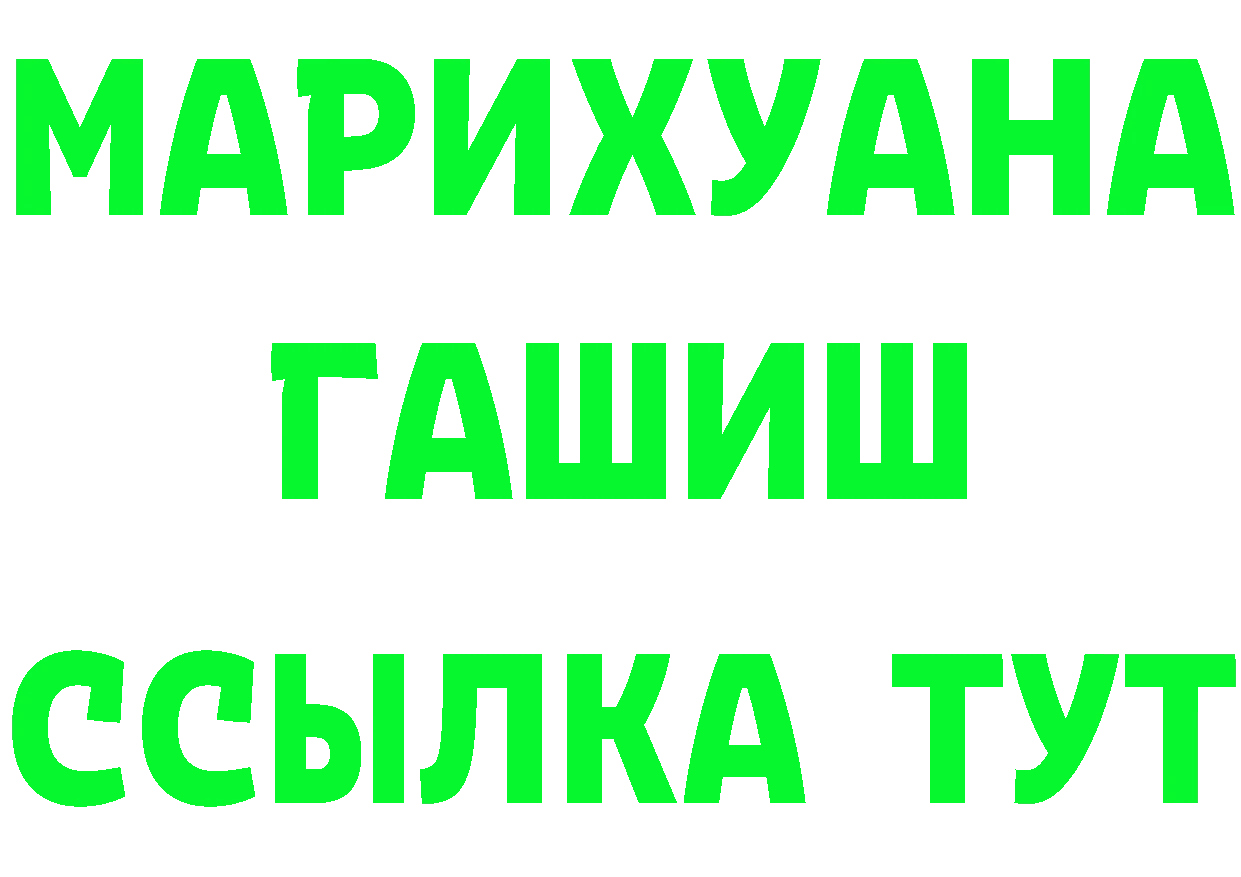 МАРИХУАНА
ГАШИШ
ССЫЛКА ТУТ